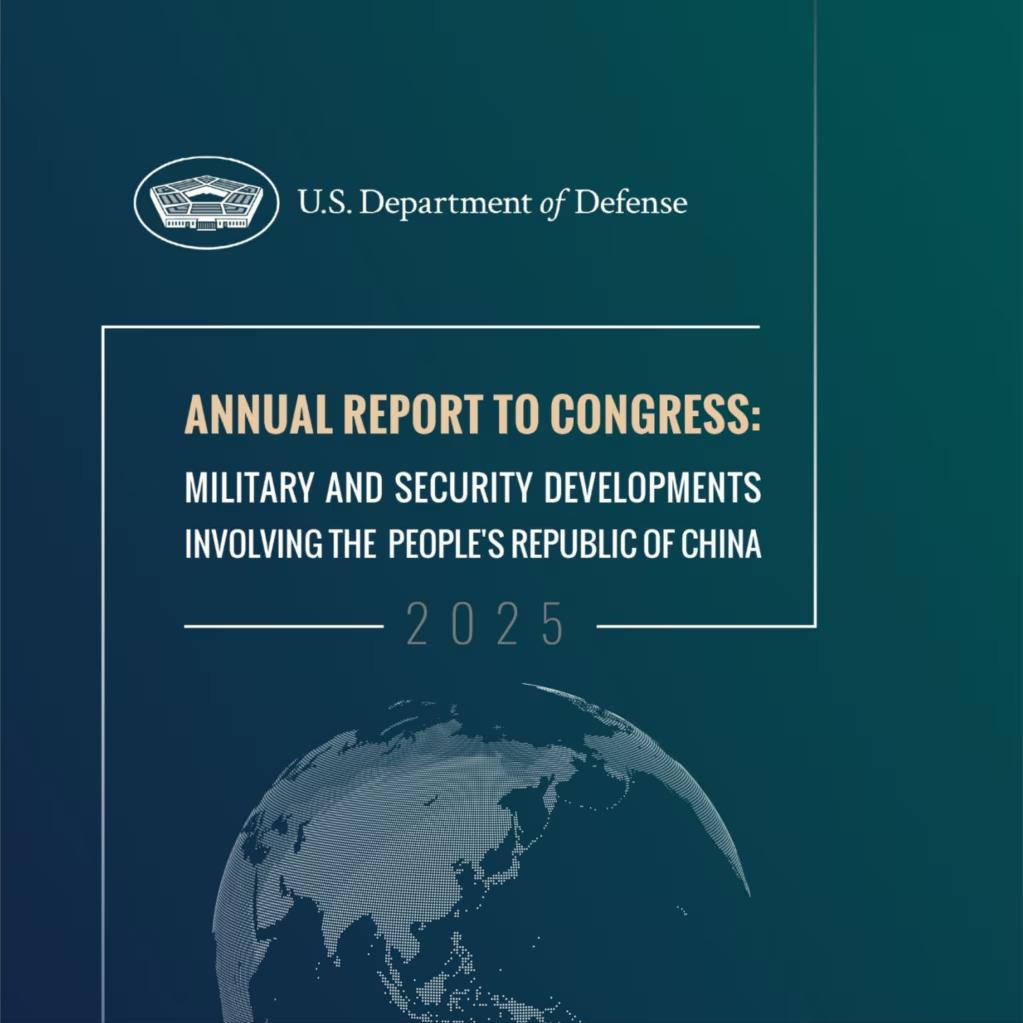 U.S. Department of Defense

ANNUAL REPORT TO CONGRESS:

MILITARY AND SECURITY DEVELOPMENTS
INVOLVING THE PEOPLE'S REPUBLIC OF CHINA

2025